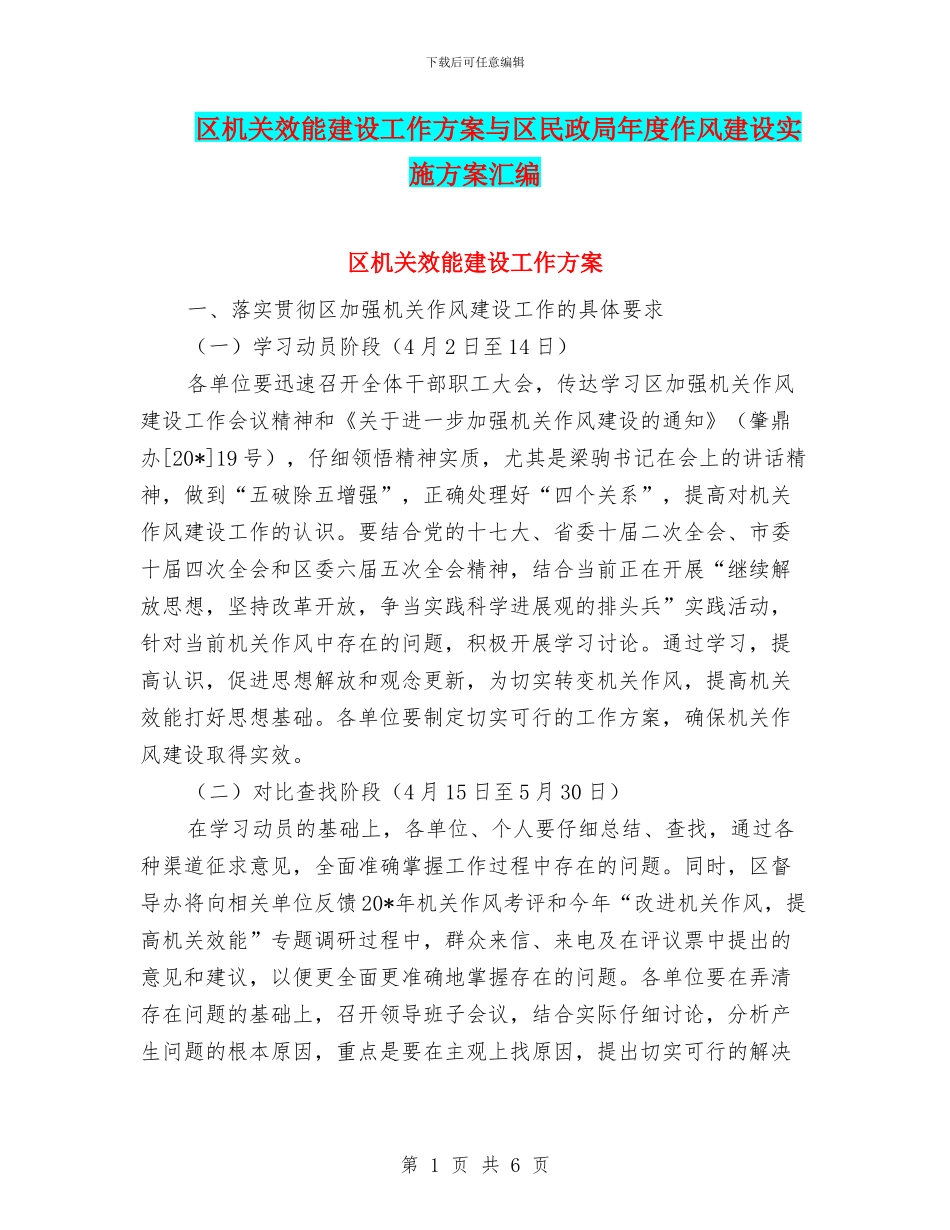 下载后可任意编辑

区机关效能建设工作方案与区民政局年度作风建设实施方案汇编

区机关效能建设工作方案

一、落实贯彻区加强机关作风建设工作的具体要求

（一）学习动员阶段（4月2日至14日）

各单位要迅速召开全体干部职工大会，传达学习区加强机关作风建设工作会议精神和《关于进一步加强机关作风建设的通知》（肇鼎办[20*]19号），仔细领悟精神实质，尤其是梁驹书记在会上的讲话精神，做到“五破除五增强”，正确处理好“四个关系”，提高对机关作风建设工作的认识。要结合党的十七大、省委十届二次全会、市委十届四次全会和区委六届五次全会精神，结合当前正在开展“继续解放思想，坚持改革开放，争当实践科学进展观的排头兵”实践活动，针对当前机关作风中存在的问题，积极开展学习讨论。通过学习，提高认识，促进思想解放和观念更新，为切实转变机关作风，提高机关效能打好思想基础。各单位要制定切实可行的工作方案，确保机关作风建设取得实效。

（二）对比查找阶段（4月15日至5月30日）

在学习动员的基础上，各单位、个人要仔细总结、查找，通过各种渠道征求意见，全面准确掌握工作过程中存在的问题。同时，区督导办将向相关单位反馈20*年机关作风考评和今年“改进机关作风，提高机关效能”专题调研过程中，群众来信、来电及在评议票中提出的意见和建议，以便更全面更准确地掌握存在的问题。各单位要在弄清存在问题的基础上，召开领导班子会议，结合实际仔细讨论，分析产生问题的根本原因，重点是要在主观上找原因，提出切实可行的解决

第 1 页 共 6 页